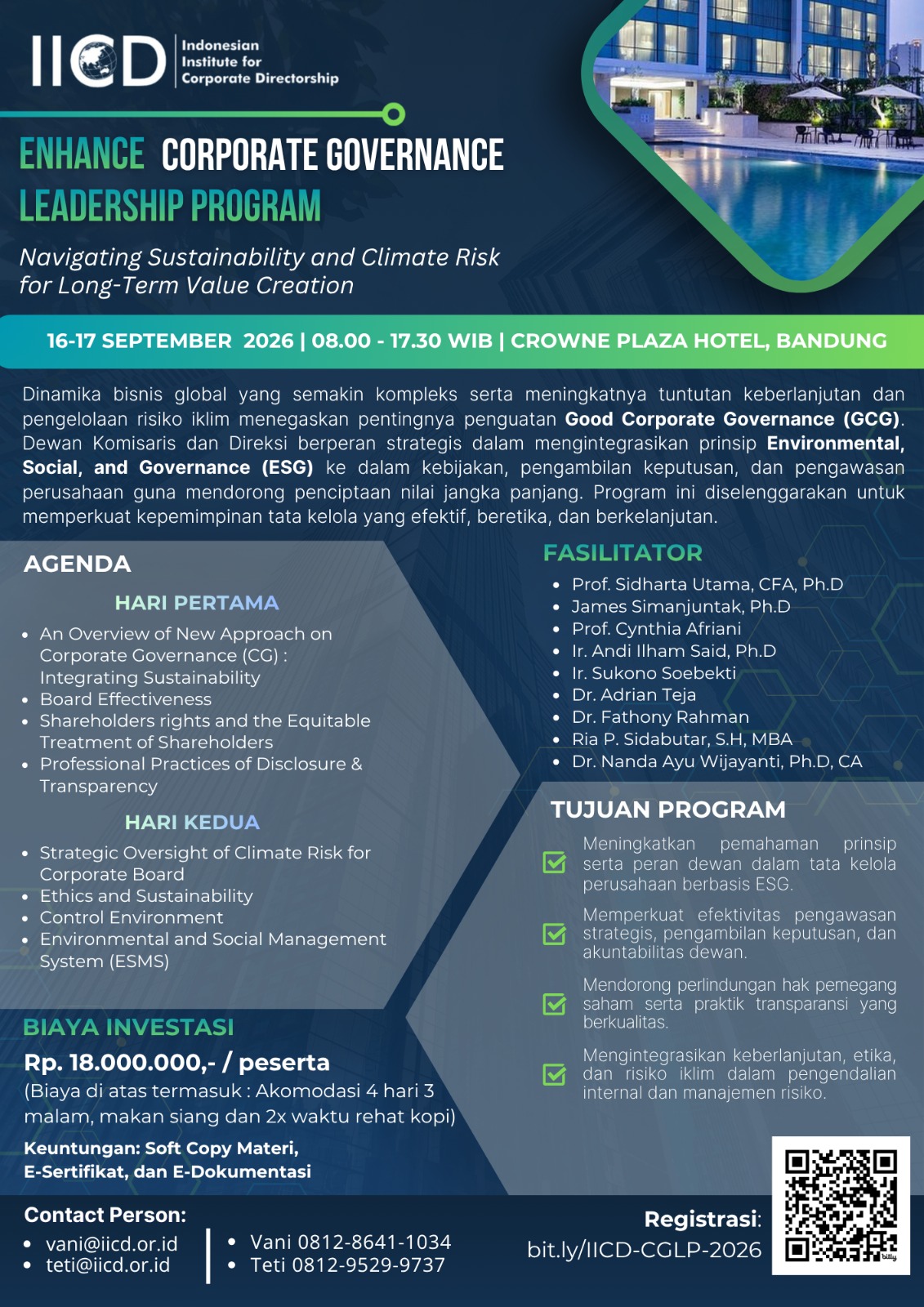 IICD Indonesian Institute for Corporate Directorship

ENHANCE CORPORATE GOVERNANCE LEADERSHIP PROGRAM

Navigating Sustainability and Climate Risk for Long-Term Value Creation

16-17 SEPTEMBER 2026 | 08.00 - 17.30 WIB | CROWNE PLAZA HOTEL, BANDUNG

Dinamika bisnis global yang semakin kompleks serta meningkatnya tuntutan keberlanjutan dan pengelolaan risiko iklim menegaskan pentingnya penguatan Good Corporate Governance (GCG). Dewan Komisaris dan Direksi berperan strategis dalam mengintegrasikan prinsip Environmental, Social, and Governance (ESG) ke dalam kebijakan, pengambilan keputusan, dan pengawasan perusahaan guna mendorong penciptaan nilai jangka panjang. Program ini diselenggarakan untuk memperkuat kepemimpinan tata kelola yang efektif, beretika, dan berkelanjutan.

AGENDA

HARI PERTAMA

• An Overview of New Approach on Corporate Governance (CG) : Integrating Sustainability
• Board Effectiveness
• Shareholders rights and the Equitable Treatment of Shareholders
• Professional Practices of Disclosure & Transparency

HARI KEDUA

• Strategic Oversight of Climate Risk for Corporate Board
• Ethics and Sustainability
• Control Environment
• Environmental and Social Management System (ESMS)

BIAYA INVESTASI

Rp. 18.000.000,- / peserta

(Biaya di atas termasuk : Akomodasi 4 hari 3 malam, makan siang dan 2x waktu rehat kopi)

Keuntungan: Soft Copy Materi, E-Sertifikat, dan E-Dokumentasi

FASILITATOR

• Prof. Sidharta Utama, CFA, Ph.D
• James Simanjuntak, Ph.D
• Prof. Cynthia Afriani
• Ir. Andi Ilham Said, Ph.D
• Ir. Sukono Soebekti
• Dr. Adrian Teja
• Dr. Fathony Rahman
• Ria P. Sidabutar, S.H, MBA
• Dr. Nanda Ayu Wijayanti, Ph.D, CA

TUJUAN PROGRAM

☑ Meningkatkan pemahaman prinsip serta peran dewan dalam tata kelola perusahaan berbasis ESG.

☑ Memperkuat efektivitas pengawasan strategis, pengambilan keputusan, dan akuntabilitas dewan.

☑ Mendorong perlindungan hak pemegang saham serta praktik transparansi yang berkualitas.

☑ Mengintegrasikan keberlanjutan, etika, dan risiko iklim dalam pengendalian internal dan manajemen risiko.

Contact Person:
• vani@iicd.or.id
• teti@iicd.or.id

• Vani 0812-8641-1034
• Teti 0812-9529-9737

Registrasi:
bit.ly/IICD-CGLP-2026